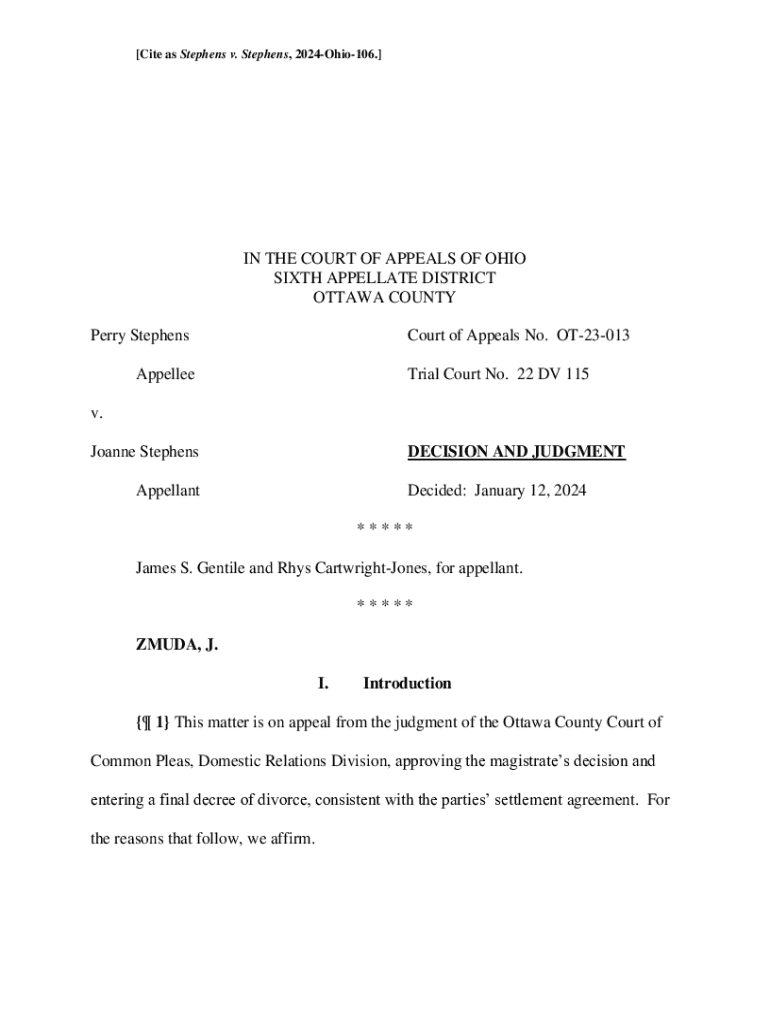 [Cite as Stephens v. Stephens, 2024-Ohio-106.]

IN THE COURT OF APPEALS OF OHIO
SIXTH APPELLATE DISTRICT
OTTAWA COUNTY

Perry Stephens

Appellee

v.

Joanne Stephens

Appellant

Court of Appeals No. OT-23-013

Trial Court No. 22 DV 115

DECISION AND JUDGMENT

Decided: January 12, 2024

* * * * *

James S. Gentile and Rhys Cartwright-Jones, for appellant.

* * * * *

ZMUDA, J.

I. Introduction

{¶ 1} This matter is on appeal from the judgment of the Ottawa County Court of Common Pleas, Domestic Relations Division, approving the magistrate's decision and entering a final decree of divorce, consistent with the parties' settlement agreement. For the reasons that follow, we affirm.